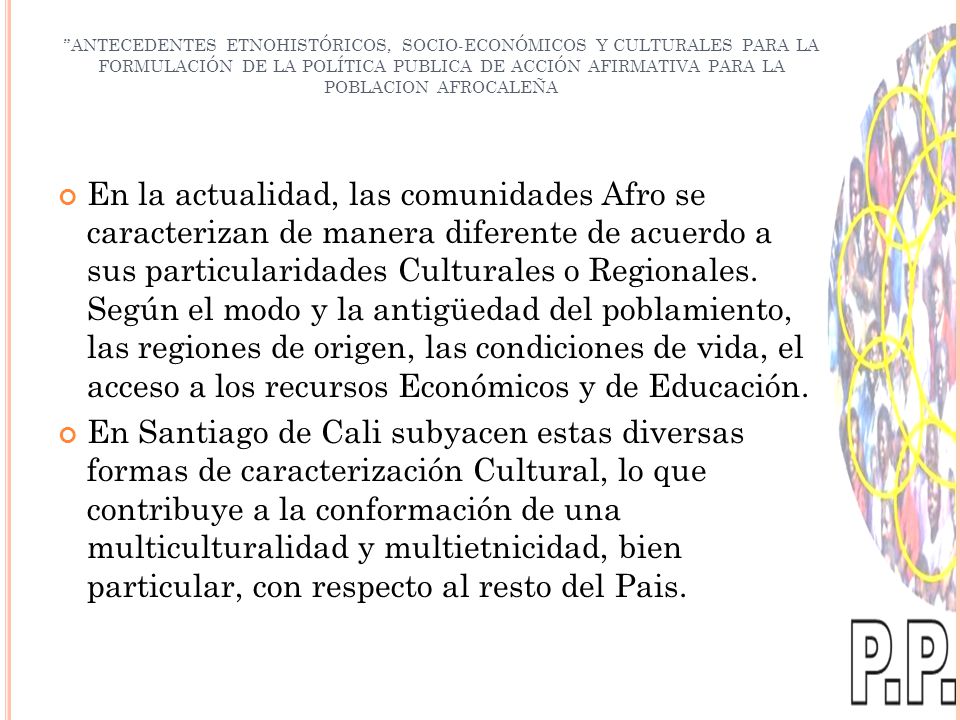 "ANTECEDENTES ETNOHISTÓRICOS, SOCIO-ECONÓMICOS Y CULTURALES PARA LA FORMULACIÓN DE LA POLÍTICA PUBLICA DE ACCIÓN AFIRMATIVA PARA LA POBLACION AFROCALEÑA

En la actualidad, las comunidades Afro se caracterizan de manera diferente de acuerdo a sus particularidades Culturales o Regionales. Según el modo y la antigüedad del poblamiento, las regiones de origen, las condiciones de vida, el acceso a los recursos Económicos y de Educación.

En Santiago de Cali subyacen estas diversas formas de caracterización Cultural, lo que contribuye a la conformación de una multiculturalidad y multietnicidad, bien particular, con respecto al resto del Pais.

P.P.